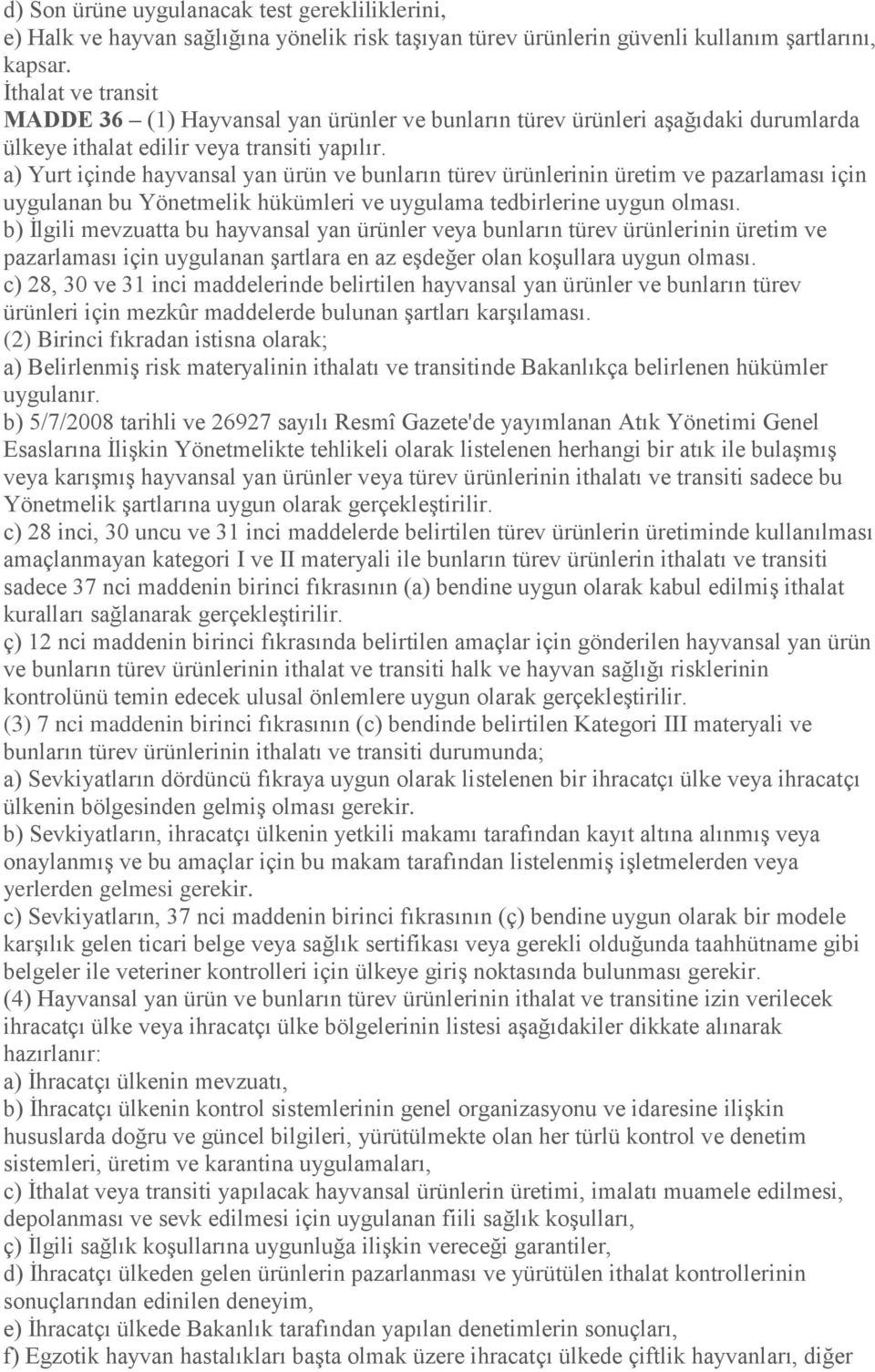 d) Son ürüne uygulanacak test gerekliliklerini,
e) Halk ve hayvan sağlığına yönelik risk taşıyan türev ürünlerin güvenli kullanım şartlarını, kapsar.
İthalat ve transit
MADDE 36 – (1) Hayvansal yan ürünler ve bunların türev ürünleri aşağıdaki durumlarda ülkeye ithalat edilir veya transiti yapılır.
a) Yurt içinde hayvansal yan ürün ve bunların türev ürünlerinin üretim ve pazarlaması için uygulanan bu Yönetmelik hükümleri ve uygulama tedbirlerine uygun olması.
b) İlgili mevzuatta bu hayvansal yan ürünler veya bunların türev ürünlerinin üretim ve pazarlaması için uygulanan şartlara en az eşdeğer olan koşullara uygun olması.
c) 28, 30 ve 31 inci maddelerinde belirtilen hayvansal yan ürünler ve bunların türev ürünleri için mezkûr maddelerde bulunan şartları karşılaması.
(2) Birinci fıkradan istisna olarak;
a) Belirlenmiş risk materyalinin ithalatı ve transitinde Bakanlıkça belirlenen hükümler uygulanır.
b) 5/7/2008 tarihli ve 26927 sayılı Resmî Gazete'de yayımlanan Atık Yönetimi Genel Esaslarına İlişkin Yönetmelikte tehlikeli olarak listelenen herhangi bir atık ile bulaşmış veya karışmış hayvansal yan ürünler veya türev ürünlerinin ithalatı ve transiti sadece bu Yönetmelik şartlarına uygun olarak gerçekleştirilir.
c) 28 inci, 30 uncu ve 31 inci maddelerde belirtilen türev ürünlerin üretiminde kullanılması amaçlanmayan kategori I ve II materyali ile bunların türev ürünlerin ithalatı ve transiti sadece 37 nci maddenin birinci fıkrasının (a) bendine uygun olarak kabul edilmiş ithalat kuralları sağlanarak gerçekleştirilir.
ç) 12 nci maddenin birinci fıkrasında belirtilen amaçlar için gönderilen hayvansal yan ürün ve bunların türev ürünlerinin ithalat ve transiti halk ve hayvan sağlığı risklerinin kontrolünü temin edecek ulusal önlemlere uygun olarak gerçekleştirilir.
(3) 7 nci maddenin birinci fıkrasının (c) bendinde belirtilen Kategori III materyali ve bunların türev ürünlerinin ithalatı ve transiti durumunda;
a) Sevkiyatların dördüncü fıkraya uygun olarak listelenen bir ihracatçı ülke veya ihracatçı ülkenin bölgesinden gelmiş olması gerekir.
b) Sevkiyatların, ihracatçı ülkenin yetkili makamı tarafından kayıt altına alınmış veya onaylanmış ve bu amaçlar için bu makam tarafından listelenmiş işletmelerden veya yerlerden gelmesi gerekir.
c) Sevkiyatların, 37 nci maddenin birinci fıkrasının (ç) bendine uygun olarak bir modele karşılık gelen ticari belge veya sağlık sertifikası veya gerekli olduğunda taahhütname gibi belgeler ile veteriner kontrolleri için ülkeye giriş noktasında bulunması gerekir.
(4) Hayvansal yan ürün ve bunların türev ürünlerinin ithalat ve transitine izin verilecek ihracatçı ülke veya ihracatçı ülke bölgelerinin listesi aşağıdakiler dikkate alınarak hazırlanır:
a) İhracatçı ülkenin mevzuatı,
b) İhracatçı ülkenin kontrol sistemlerinin genel organizasyonu ve idaresine ilişkin hususlarda doğru ve güncel bilgileri, yürütülmekte olan her türlü kontrol ve denetim sistemleri, üretim ve karantina uygulamaları,
c) İthalat veya transiti yapılacak hayvansal ürünlerin üretimi, imalatı muamele edilmesi, depolanması ve sevk edilmesi için uygulanan fiili sağlık koşulları,
ç) İlgili sağlık koşullarına uygunluğa ilişkin vereceği garantiler,
d) İhracatçı ülkeden gelen ürünlerin pazarlanması ve yürütülen ithalat kontrollerinin sonuçlarından edinilen deneyim,
e) İhracatçı ülkede Bakanlık tarafından yapılan denetimlerin sonuçları,
f) Egzotik hayvan hastalıkları başta olmak üzere ihracatçı ülkede çiftlik hayvanları, diğer